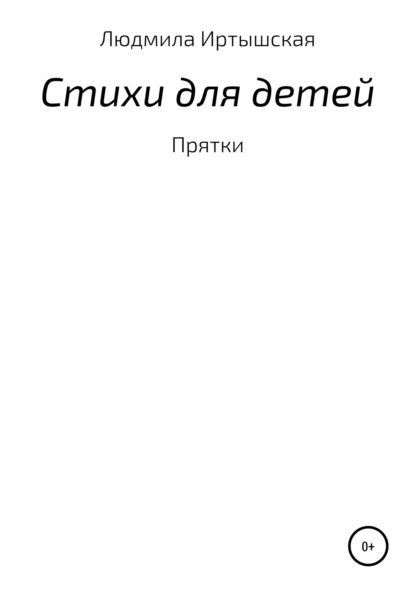 Людмила Иртышская

Стихи для детей

Прятки

0+